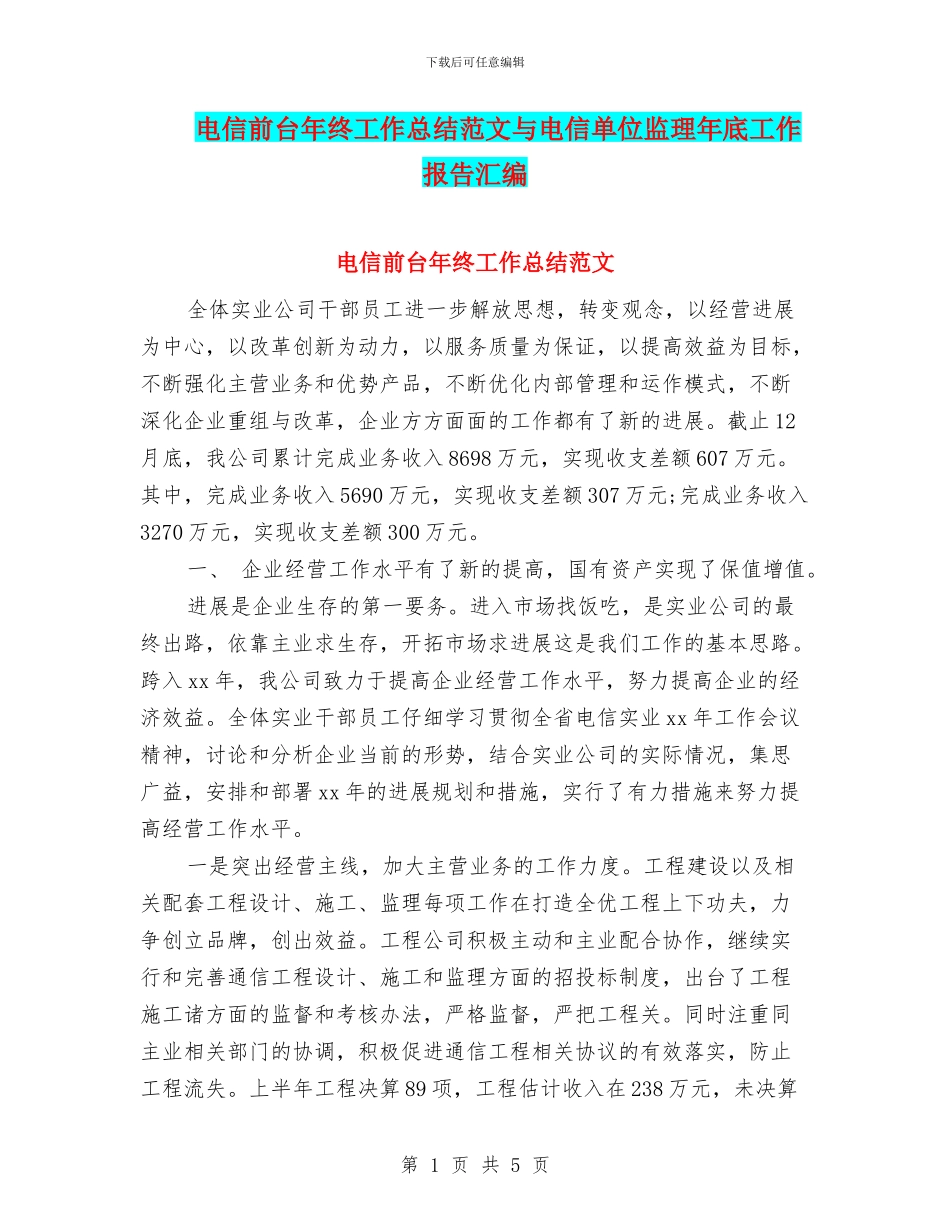 下载后可任意编辑

电信前台年终工作总结范文与电信单位监理年底工作报告汇编

电信前台年终工作总结范文

全体实业公司干部员工进一步解放思想，转变观念，以经营进展为中心，以改革创新为动力，以服务质量为保证，以提高效益为目标，不断强化主营业务和优势产品，不断优化内部管理和运作模式，不断深化企业重组与改革，企业方方面面的工作都有了新的进展。截止12月底，我公司累计完成业务收入8698万元，实现收支差额607万元。其中，完成业务收入5690万元，实现收支差额307万元;完成业务收入3270万元，实现收支差额300万元。

一、 企业经营工作水平有了新的提高，国有资产实现了保值增值。

进展是企业生存的第一要务。进入市场找饭吃，是实业公司的最终出路，依靠主业求生存，开拓市场求进展这是我们工作的基本思路。跨入xx年，我公司致力于提高企业经营工作水平，努力提高企业的经济效益。全体实业干部员工仔细学习贯彻全省电信实业xx年工作会议精神，讨论和分析企业当前的形势，结合实业公司的实际情况，集思广益，安排和部署xx年的进展规划和措施，实行了有力措施来努力提高经营工作水平。

一是突出经营主线，加大主营业务的工作力度。工程建设以及相关配套工程设计、施工、监理每项工作在打造全优工程上下功夫，力争创立品牌，创出效益。工程公司积极主动和主业配合协作，继续实行和完善通信工程设计、施工和监理方面的招投标制度，出台了工程施工诸方面的监督和考核办法，严格监督，严把工程关。同时注重同主业相关部门的协调，积极促进通信工程相关协议的有效落实，防止工程流失。上半年工程决算89项，工程估计收入在238万元，未决算

第 1 页 共 5 页